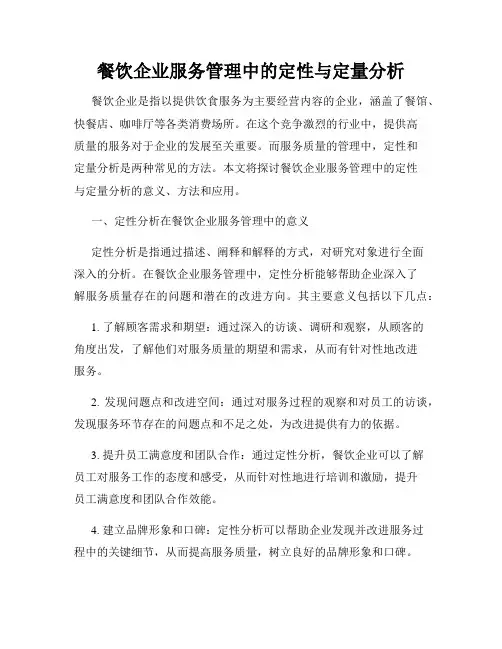 餐饮企业服务管理中的定性与定量分析

餐饮企业是指以提供饮食服务为主要经营内容的企业，涵盖了餐馆、快餐店、咖啡厅等各类消费场所。在这个竞争激烈的行业中，提供高质量的服务对于企业的发展至关重要。而服务质量的管理中，定性和定量分析是两种常见的方法。本文将探讨餐饮企业服务管理中的定性与定量分析的意义、方法和应用。

一、定性分析在餐饮企业服务管理中的意义

定性分析是指通过描述、阐释和解释的方式，对研究对象进行全面深入的分析。在餐饮企业服务管理中，定性分析能够帮助企业深入了解服务质量存在的问题和潜在的改进方向。其主要意义包括以下几点：

1. 了解顾客需求和期望：通过深入的访谈、调研和观察，从顾客的角度出发，了解他们对服务质量的期望和需求，从而有针对性地改进服务。

2. 发现问题点和改进空间：通过对服务过程的观察和对员工的访谈，发现服务环节存在的问题点和不足之处，为改进提供有力的依据。

3. 提升员工满意度和团队合作：通过定性分析，餐饮企业可以了解员工对服务工作的态度和感受，从而针对性地进行培训和激励，提升员工满意度和团队合作效能。

4. 建立品牌形象和口碑：定性分析可以帮助企业发现并改进服务过程中的关键细节，从而提高服务质量，树立良好的品牌形象和口碑。